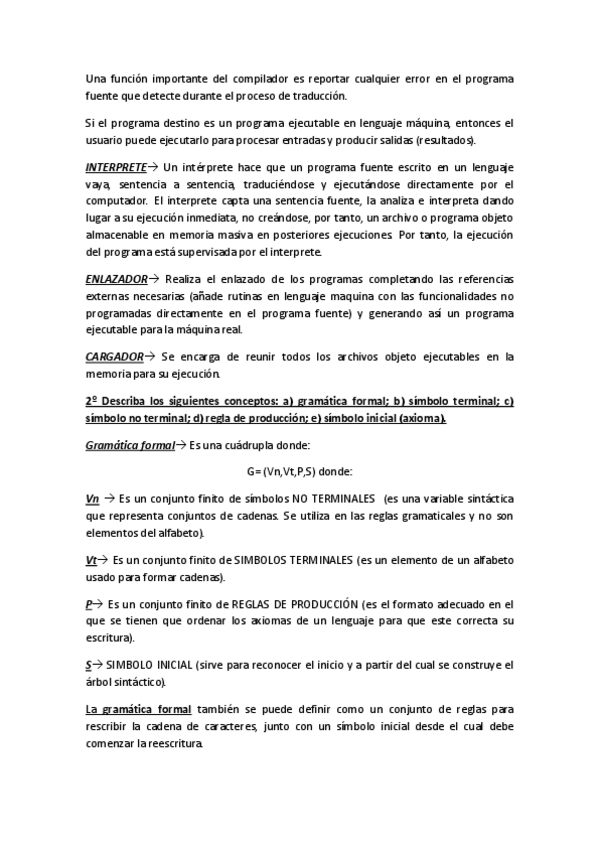 Una función importante del compilador es reportar cualquier error en el programa fuente que detecte durante el proceso de traducción.

Si el programa destino es un programa ejecutable en lenguaje máquina, entonces el usuario puede ejecutarlo para procesar entradas y producir salidas (resultados).

INTERPRETE→ Un intérprete hace que un programa fuente escrito en un lenguaje vaya, sentencia a sentencia, traduciéndose y ejecutándose directamente por el computador. El interprete capta una sentencia fuente, la analiza e interpreta dando lugar a su ejecución inmediata, no creándose, por tanto, un archivo o programa objeto almacenable en memoria masiva en posteriores ejecuciones. Por tanto, la ejecución del programa está supervisada por el interprete.

ENLAZADOR→ Realiza el enlazado de los programas completando las referencias externas necesarias (añade rutinas en lenguaje maquina con las funcionalidades no programadas directamente en el programa fuente) y generando así un programa ejecutable para la máquina real.

CARGADOR→ Se encarga de reunir todos los archivos objeto ejecutables en la memoria para su ejecución.

2º Describa los siguientes conceptos: a) gramática formal; b) símbolo terminal; c) símbolo no terminal; d) regla de producción; e) símbolo inicial (axioma).

Gramática formal→ Es una cuádrupla donde:

G= (Vn,Vt,P,S) donde:

Vn → Es un conjunto finito de símbolos NO TERMINALES (es una variable sintáctica que representa conjuntos de cadenas. Se utiliza en las reglas gramaticales y no son elementos del alfabeto).

Vt→ Es un conjunto finito de SIMBOLOS TERMINALES (es un elemento de un alfabeto usado para formar cadenas).

P→ Es un conjunto finito de REGLAS DE PRODUCCIÓN (es el formato adecuado en el que se tienen que ordenar los axiomas de un lenguaje para que este correcta su escritura).

S→ SIMBOLO INICIAL (sirve para reconocer el inicio y a partir del cual se construye el árbol sintáctico).

La gramática formal también se puede definir como un conjunto de reglas para rescribir la cadena de caracteres, junto con un símbolo inicial desde el cual debe comenzar la reescritura.